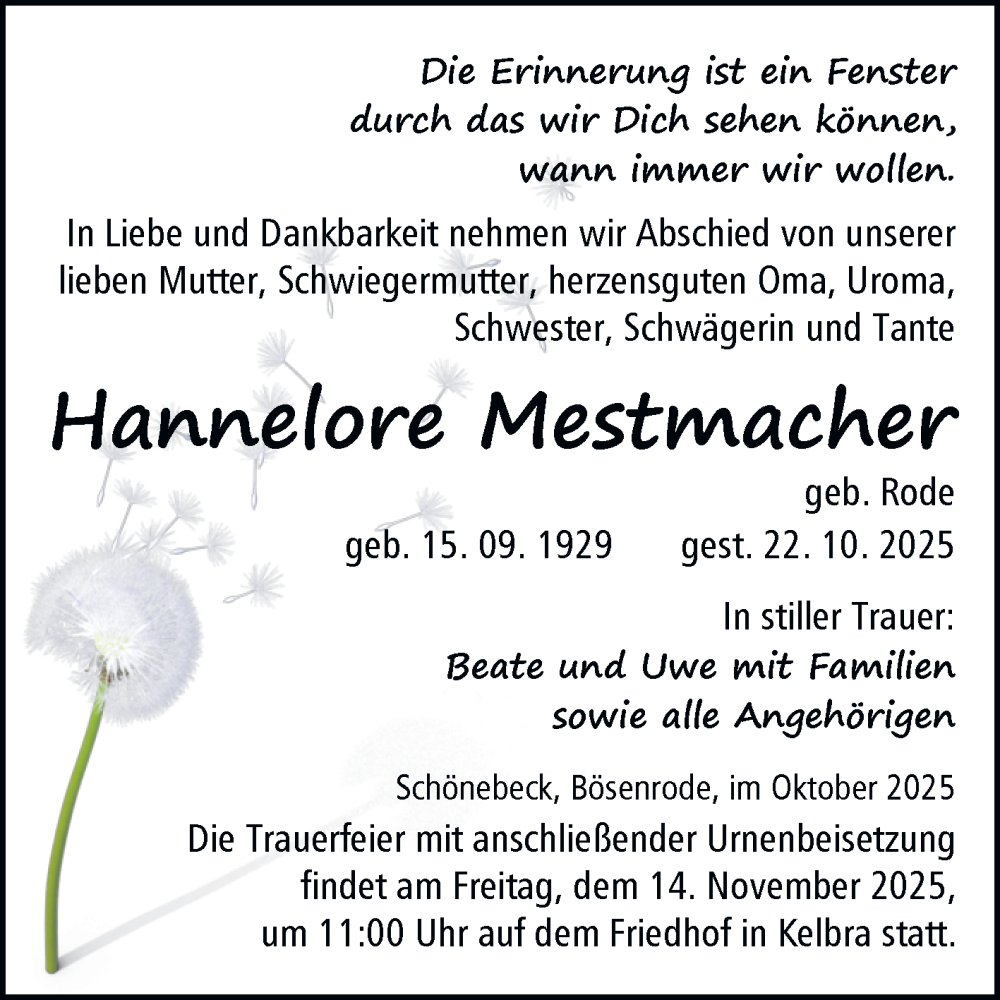 Die Erinnerung ist ein Fenster
durch das wir Dich sehen können,
wann immer wir wollen.

In Liebe und Dankbarkeit nehmen wir Abschied von unserer lieben Mutter, Schwiegermutter, herzensguten Oma, Uroma, Schwester, Schwägerin und Tante

Hannelore Mestmacher

geb. Rode

geb. 15. 09. 1929 gest. 22. 10. 2025

In stiller Trauer:
Beate und Uwe mit Familien
sowie alle Angehörigen

Schönebeck, Bösenrode, im Oktober 2025

Die Trauerfeier mit anschließender Urnenbeisetzung findet am Freitag, dem 14. November 2025, um 11:00 Uhr auf dem Friedhof in Kelbra statt.